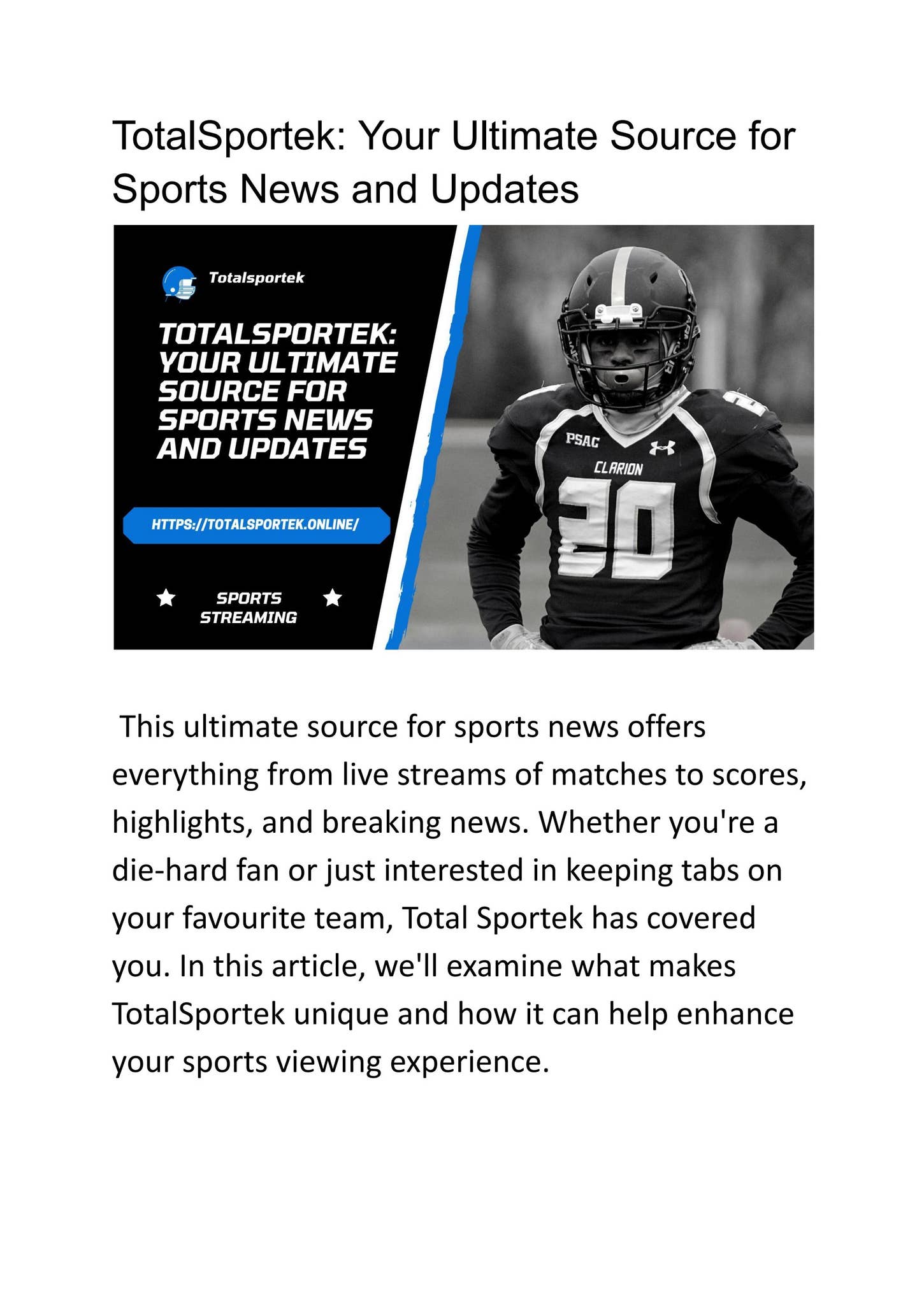 TotalSportek: Your Ultimate Source for Sports News and Updates

Totalsportek

TOTALSPORTEK: YOUR ULTIMATE SOURCE FOR SPORTS NEWS AND UPDATES

HTTPS://TOTALSPORTEK.ONLINE/

SPORTS STREAMING

PSAC
CLARION
20

This ultimate source for sports news offers everything from live streams of matches to scores, highlights, and breaking news. Whether you're a die-hard fan or just interested in keeping tabs on your favourite team, Total Sportek has covered you. In this article, we'll examine what makes TotalSportek unique and how it can help enhance your sports viewing experience.